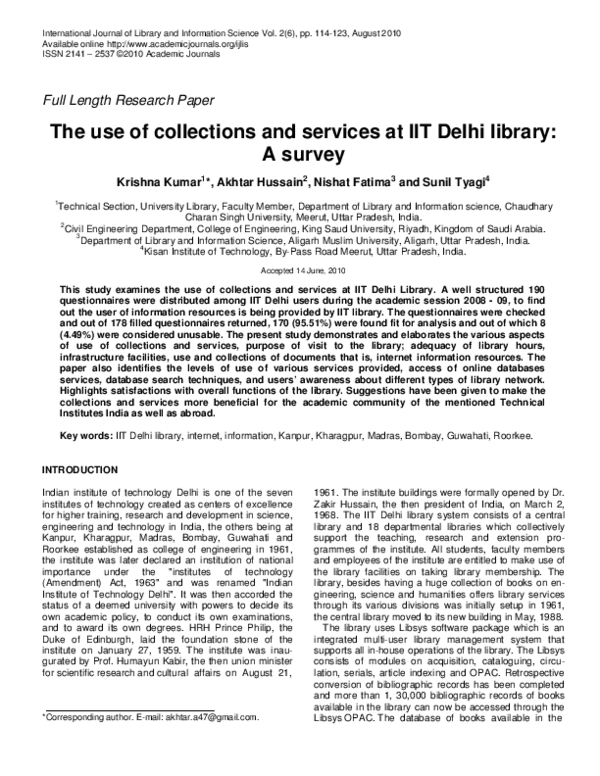 International Journal of Library and Information Science Vol. 2(6), pp. 114-123, August 2010
Available online http://www.academicjournals.org/ijlis
ISSN 2141 – 2537 ©2010 Academic Journals

Full Length Research Paper

The use of collections and services at IIT Delhi library: A survey

Krishna Kumar$^{1}$*, Akhtar Hussain$^{2}$, Nishat Fatima$^{3}$ and Sunil Tyagi$^{4}$

$^{1}$Technical Section, University Library, Faculty Member, Department of Library and Information science, Chaudhary Charan Singh University, Meerut, Uttar Pradesh, India.
$^{2}$Civil Engineering Department, College of Engineering, King Saud University, Riyadh, Kingdom of Saudi Arabia.
$^{3}$Department of Library and Information Science, Aligarh Muslim University, Aligarh, Uttar Pradesh, India.
$^{4}$Kisan Institute of Technology, By-Pass Road Meerut, Uttar Pradesh, India.

Accepted 14 June, 2010

This study examines the use of collections and services at IIT Delhi Library. A well structured 190 questionnaires were distributed among IIT Delhi users during the academic session 2008 - 09, to find out the user of information resources is being provided by IIT library. The questionnaires were checked and out of 178 filled questionnaires returned, 170 (95.51%) were found fit for analysis and out of which 8 (4.49%) were considered unusable. The present study demonstrates and elaborates the various aspects of use of collections and services, purpose of visit to the library; adequacy of library hours, infrastructure facilities, use and collections of documents that is, internet information resources. The paper also identifies the levels of use of various services provided, access of online databases services, database search techniques, and users' awareness about different types of library network. Highlights satisfactions with overall functions of the library. Suggestions have been given to make the collections and services more beneficial for the academic community of the mentioned Technical Institutes India as well as abroad.

Key words: IIT Delhi library, internet, information, Kanpur, Kharagpur, Madras, Bombay, Guwahati, Roorkee.

INTRODUCTION

Indian institute of technology Delhi is one of the seven institutes of technology created as centers of excellence for higher training, research and development in science, engineering and technology in India, the others being at Kanpur, Kharagpur, Madras, Bombay, Guwahati and Roorkee established as college of engineering in 1961, the institute was later declared an institution of national importance under the "institutes of technology (Amendment) Act, 1963" and was renamed "Indian Institute of Technology Delhi". It was then accorded the status of a deemed university with powers to decide its own academic policy, to conduct its own examinations, and to award its own degrees. HRH Prince Philip, the Duke of Edinburgh, laid the foundation stone of the institute on January 27, 1959. The institute was inaugurated by Prof. Humayun Kabir, the then union minister for scientific research and cultural affairs on August 21,

*Corresponding author. E-mail: akhtar.a47@gmail.com.

1961. The institute buildings were formally opened by Dr. Zakir Hussain, the then president of India, on March 2, 1968. The IIT Delhi library system consists of a central library and 18 departmental libraries which collectively support the teaching, research and extension programmes of the institute. All students, faculty members and employees of the institute are entitled to make use of the library facilities on taking library membership. The library, besides having a huge collection of books on engineering, science and humanities offers library services through its various divisions was initially setup in 1961, the central library moved to its new building in May, 1988.

The library uses Libsys software package which is an integrated multi-user library management system that supports all in-house operations of the library. The Libsys consists of modules on acquisition, cataloguing, circulation, serials, article indexing and OPAC. Retrospective conversion of bibliographic records has been completed and more than 1, 30,000 bibliographic records of books available in the library can now be accessed through the Libsys OPAC. The database of books available in the